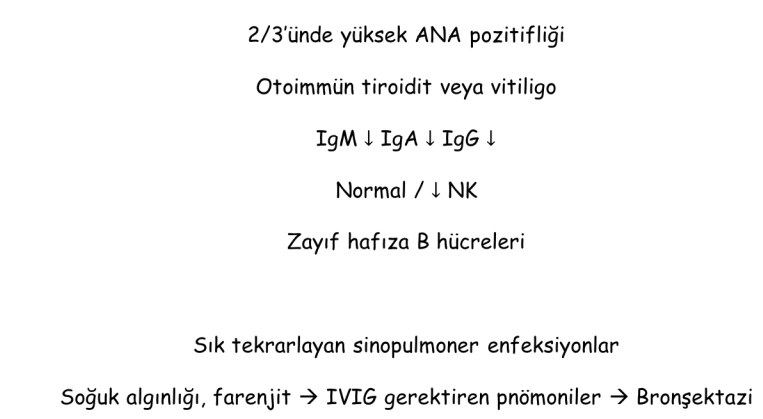 2/3'ünde yüksek ANA pozitifliği

Otoimmün tiroidit veya vitiligo

IgM ↓ IgA ↓ IgG ↓

Normal / ↓ NK

Zayıf hafıza B hücreleri

Sık tekrarlayan sinopulmoner enfeksiyonlar

Soğuk algınlığı, farenjit → IVIG gerektiren pnömoniler → Bronşektazi